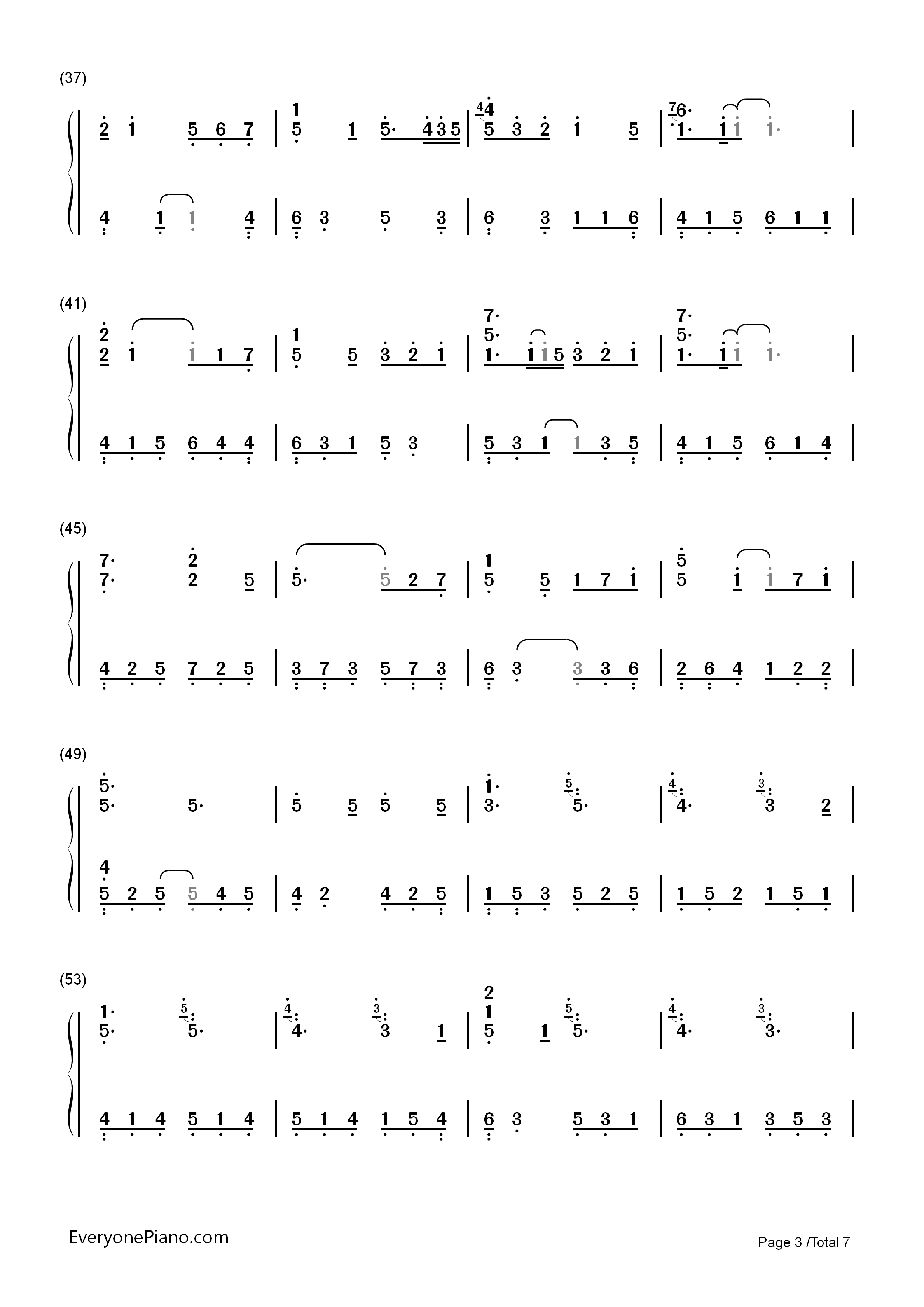 (37)

2 1 5 6 7 | 1 5 1 5· 4 3 5 | 4 4 5 3 2 1 5 | 7 6· 1· 1 1 1· |

4 1 1 4 | 6 3 5 3 | 6 3 1 1 6 | 4 1 5 6 1 1 |

(41)

2 2 1 1 1 7 | 1 5 5 3 2 1 | 7· 5· 1· 1 1 5 3 2 1 | 7· 5· 1· 1 1 1· |

4 1 5 6 4 4 | 6 3 1 5 3 | 5 3 1 1 3 5 | 4 1 5 6 1 4 |

(45)

7· 7· 2 2 5 | 5· 5 2 7 | 1 5 5 1 7 1 | 5 5 1 1 7 1 |

4 2 5 7 2 5 | 3 7 3 5 7 3 | 6 3 3 3 6 | 2 6 4 1 2 2 |

(49)

5· 5· 5· | 5 5 5 5 | 1· 3· 5 5· | 4 4· 3 3 2 |

4 5 2 5 5 4 5 | 4 2 4 2 5 | 1 5 3 5 2 5 | 1 5 2 1 5 1 |

(53)

1· 5· 5 5· | 4 4· 3 3 1 | 2 1 5 1 5 5· | 4 4· 3 3· |

4 1 4 5 1 4 | 5 1 4 1 5 4 | 6 3 5 3 1 | 6 3 1 3 5 3 |

EveryonePiano.com

Page 3 /Total 7